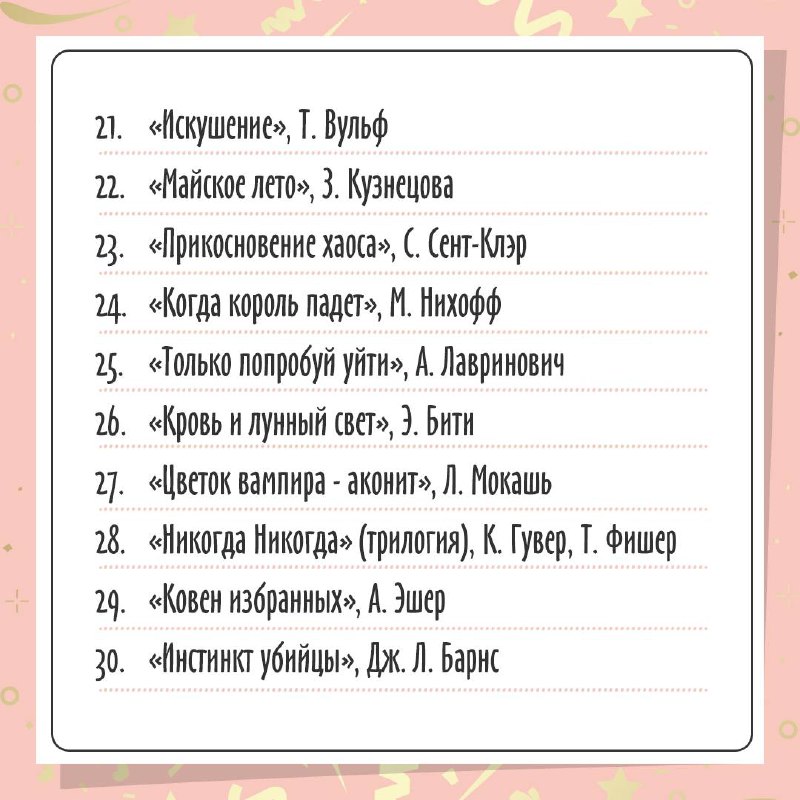 21. «Искушение», Т. Вульф
22. «Майское лето», З. Кузнецова
23. «Прикосновение хаоса», С. Сент-Клэр
24. «Когда король падет», М. Нихофф
25. «Только попробуй уйти», А. Лавринович
26. «Кровь и лунный свет», Э. Бити
27. «Цветок вампира - аконит», Л. Мокашь
28. «Никогда Никогда» (трилогия), К. Гувер, Т. Фишер
29. «Ковен избранных», А. Эшер
30. «Инстинкт убийцы», Дж. Л. Барнс